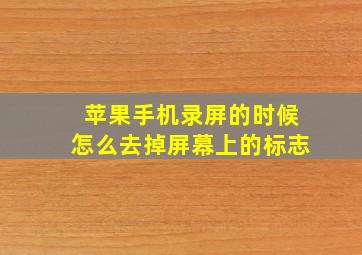 苹果手机录屏的时候
怎么去掉屏幕上的标志